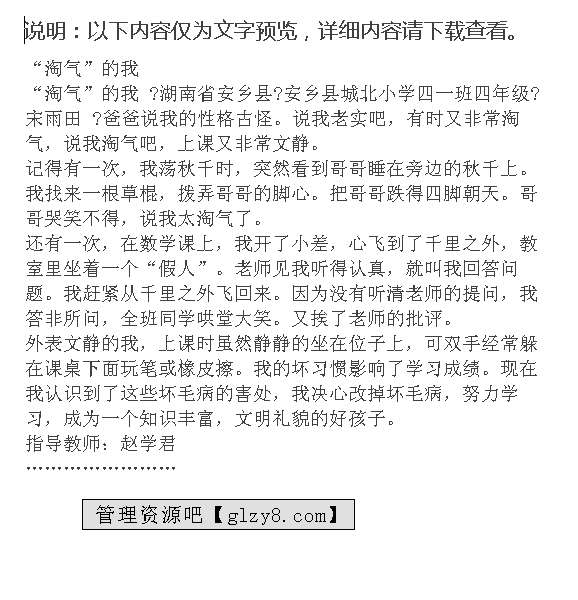 说明：以下内容仅为文字预览，详细内容请下载查看。

“淘气”的我

“淘气”的我 ?湖南省安乡县?安乡县城北小学四一班四年级?宋雨田 ?爸爸说我的性格古怪。说我老实吧，有时又非常淘气，说我淘气吧，上课又非常文静。

记得有一次，我荡秋千时，突然看到哥哥睡在旁边的秋千上。我找来一根草棍，拨弄哥哥的脚心。把哥哥跌得四脚朝天。哥哥哭笑不得，说我太淘气了。

还有一次，在数学课上，我开了小差，心飞到了千里之外，教室里坐着一个“假人”。老师见我听得认真，就叫我回答问题。我赶紧从千里之外飞回来。因为没有听清老师的提问，我答非所问，全班同学哄堂大笑。又挨了老师的批评。

外表文静的我，上课时虽然静静的坐在位子上，可双手经常躲在课桌下面玩笔或橡皮擦。我的坏习惯影响了学习成绩。现在我认识到了这些坏毛病的害处，我决心改掉坏毛病，努力学习，成为一个知识丰富，文明礼貌的好孩子。

指导教师：赵学君

管理资源吧【glzy8.com】